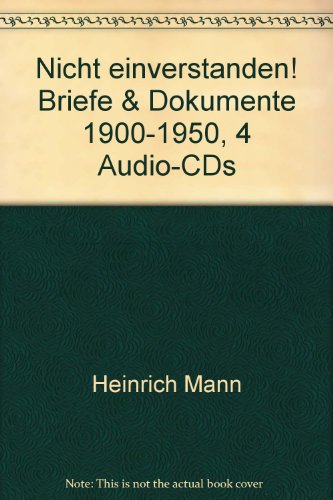 Nicht einverstanden! Briefe & Dokumente 1900-1950, 4 Audio-CDs

Heinrich Mann

Note: This is not the actual book cover